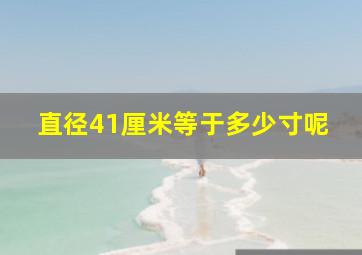 直径41厘米等于多少寸呢